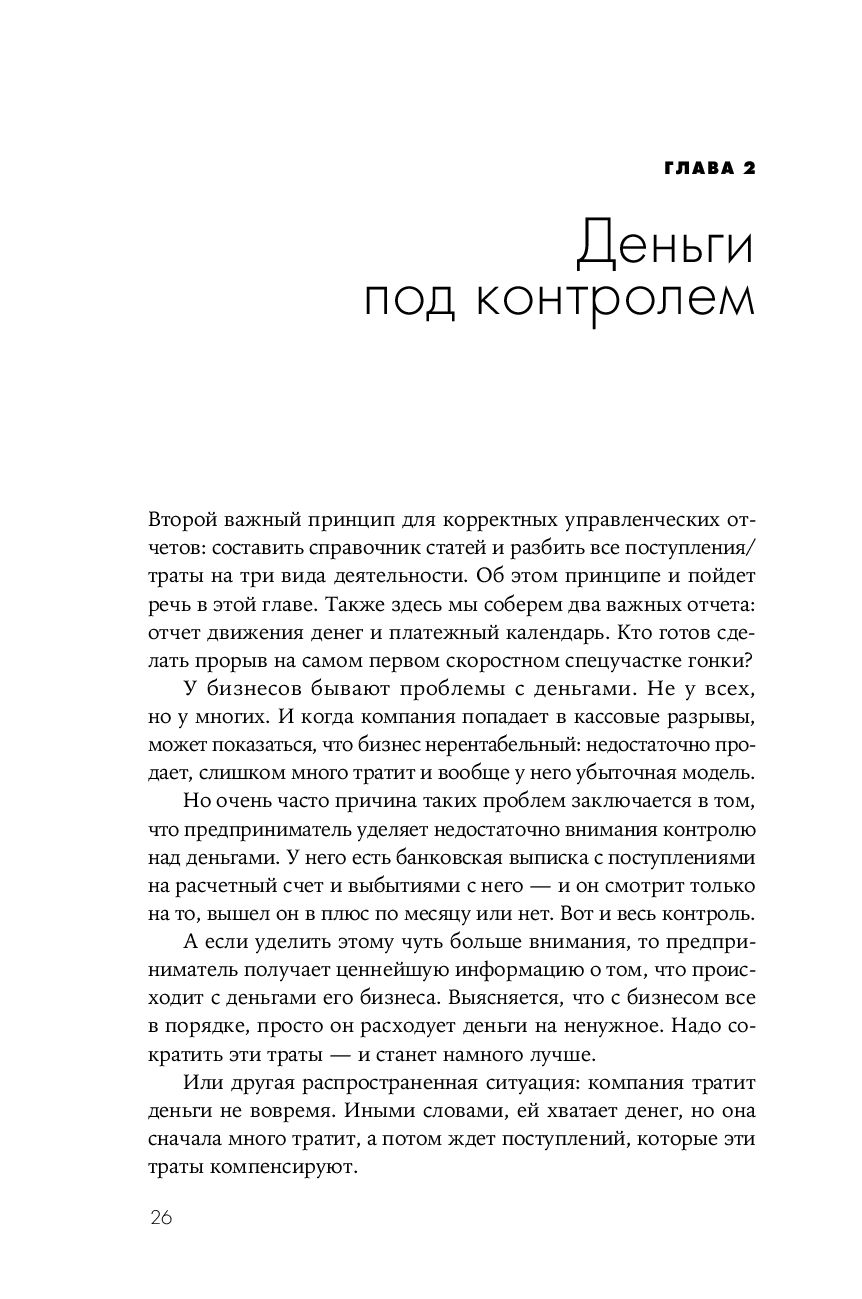 ГЛАВА 2

Деньги под контролем

Второй важный принцип для корректных управленческих отчетов: составить справочник статей и разбить все поступления/траты на три вида деятельности. Об этом принципе и пойдет речь в этой главе. Также здесь мы соберем два важных отчета: отчет движения денег и платежный календарь. Кто готов сделать прорыв на самом первом скоростном спецучастке гонки?

У бизнесов бывают проблемы с деньгами. Не у всех, но у многих. И когда компания попадает в кассовые разрывы, может показаться, что бизнес нерентабельный: недостаточно продает, слишком много тратит и вообще у него убыточная модель.

Но очень часто причина таких проблем заключается в том, что предприниматель уделяет недостаточно внимания контролю над деньгами. У него есть банковская выписка с поступлениями на расчетный счет и выбытиями с него — и он смотрит только на то, вышел он в плюс по месяцу или нет. Вот и весь контроль.

А если уделить этому чуть больше внимания, то предприниматель получает ценнейшую информацию о том, что происходит с деньгами его бизнеса. Выясняется, что с бизнесом все в порядке, просто он расходует деньги на ненужное. Надо сократить эти траты — и станет намного лучше.

Или другая распространенная ситуация: компания тратит деньги не вовремя. Иными словами, ей хватает денег, но она сначала много тратит, а потом ждет поступлений, которые эти траты компенсируют.

26